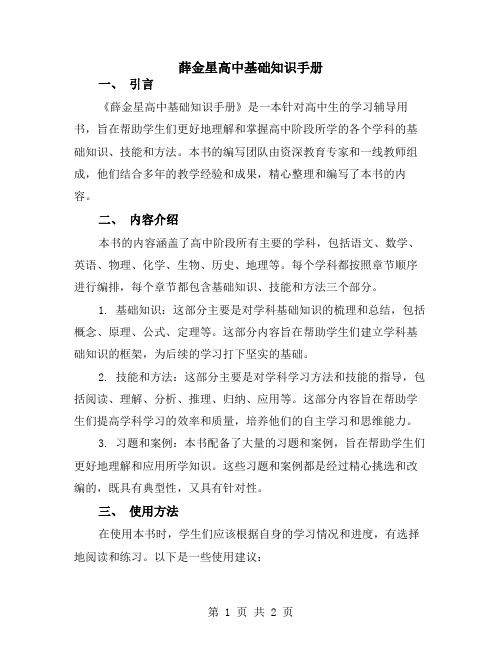 薛金星高中基础知识手册

一、 引言

《薛金星高中基础知识手册》是一本针对高中生的学习辅导用书，旨在帮助学生们更好地理解和掌握高中阶段所学的各个学科的基础知识、技能和方法。本书的编写团队由资深教育专家和一线教师组成，他们结合多年的教学经验和成果，精心整理和编写了本书的内容。

二、 内容介绍

本书的内容涵盖了高中阶段所有主要的学科，包括语文、数学、英语、物理、化学、生物、历史、地理等。每个学科都按照章节顺序进行编排，每个章节都包含基础知识、技能和方法三个部分。

1. 基础知识：这部分主要是对学科基础知识的梳理和总结，包括概念、原理、公式、定理等。这部分内容旨在帮助学生们建立学科基础知识的框架，为后续的学习打下坚实的基础。

2. 技能和方法：这部分主要是对学科学习方法和技能的指导，包括阅读、理解、分析、推理、归纳、应用等。这部分内容旨在帮助学生们提高学科学习的效率和质量，培养他们的自主学习和思维能力。

3. 习题和案例：本书配备了大量的习题和案例，旨在帮助学生们更好地理解和应用所学知识。这些习题和案例都是经过精心挑选和改编的，既具有典型性，又具有针对性。

三、 使用方法

在使用本书时，学生们应该根据自身的学习情况和进度，有选择地阅读和练习。以下是一些使用建议：

第 1 页 共 2 页